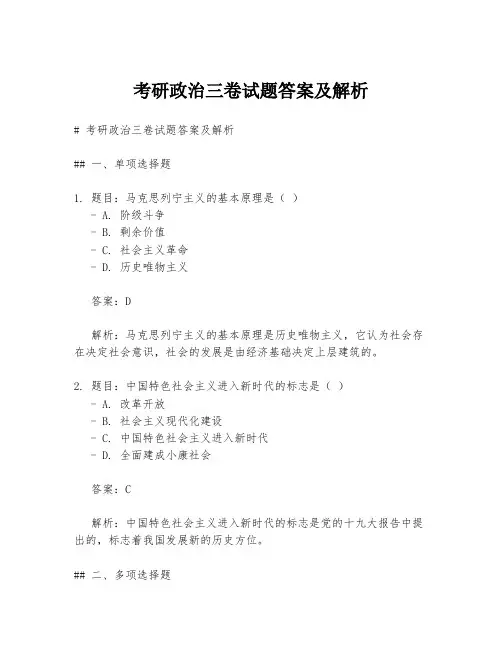 考研政治三卷试题答案及解析

# 考研政治三卷试题答案及解析

## 一、单项选择题

1. 题目：马克思列宁主义的基本原理是（ ）
- A. 阶级斗争
- B. 剩余价值
- C. 社会主义革命
- D. 历史唯物主义

答案：D

解析：马克思列宁主义的基本原理是历史唯物主义，它认为社会存在决定社会意识，社会的发展是由经济基础决定上层建筑的。

2. 题目：中国特色社会主义进入新时代的标志是（ ）
- A. 改革开放
- B. 社会主义现代化建设
- C. 中国特色社会主义进入新时代
- D. 全面建成小康社会

答案：C

解析：中国特色社会主义进入新时代的标志是党的十九大报告中提出的，标志着我国发展新的历史方位。

## 二、多项选择题